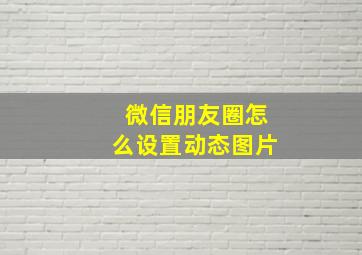 微信朋友圈怎么设置动态图片